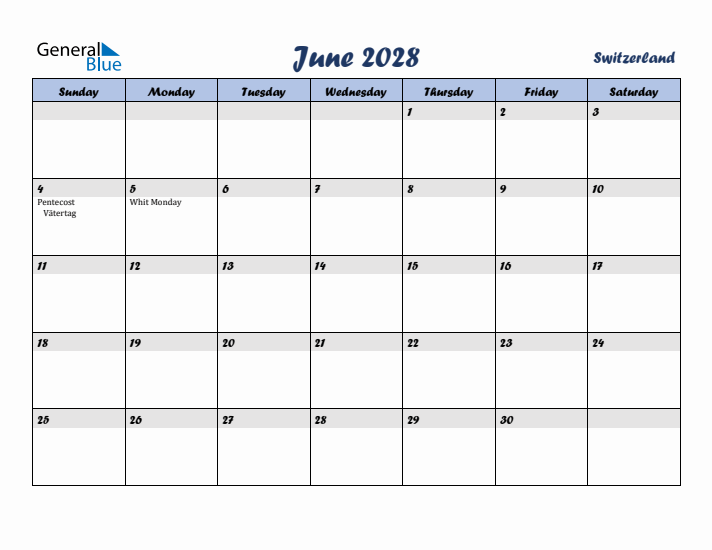 General Blue

June 2028

Switzerland

| Sunday | Monday | Tuesday | Wednesday | Thursday | Friday | Saturday |
|---|---|---|---|---|---|---|
| | | | | 1 | 2 | 3 |
| 4 Pentecost Vätertag | 5 Whit Monday | 6 | 7 | 8 | 9 | 10 |
| 11 | 12 | 13 | 14 | 15 | 16 | 17 |
| 18 | 19 | 20 | 21 | 22 | 23 | 24 |
| 25 | 26 | 27 | 28 | 29 | 30 | |